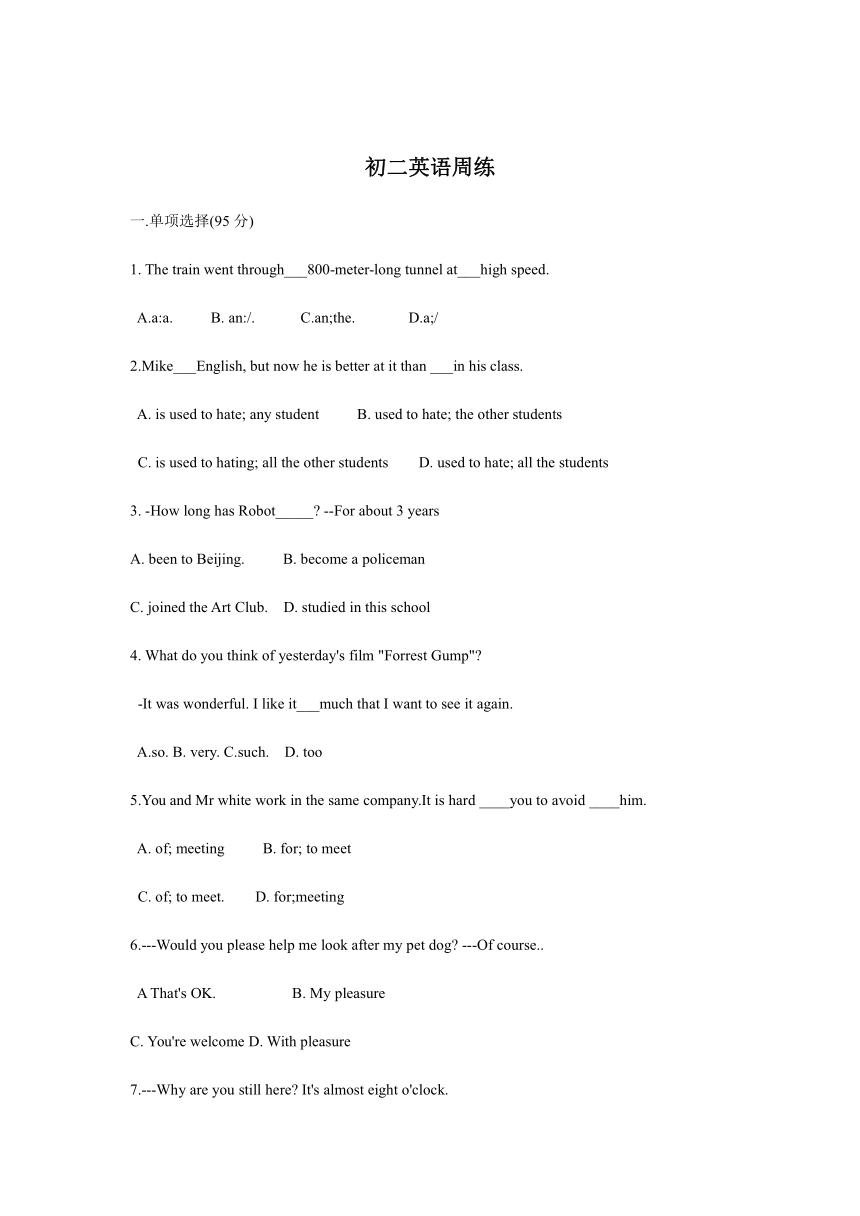 初二英语周练

一.单项选择(95 分)

1. The train went through___800-meter-long tunnel at___high speed.

A.a:a.   B. an:/.   C.an;the.   D.a;/

2.Mike___English, but now he is better at it than ___in his class.

A. is used to hate; any student   B. used to hate; the other students

C. is used to hating; all the other students   D. used to hate; all the students

3. -How long has Robot_____? --For about 3 years

A. been to Beijing.   B. become a policeman

C. joined the Art Club.   D. studied in this school

4. What do you think of yesterday's film "Forrest Gump"?

-It was wonderful. I like it___much that I want to see it again.

A.so. B. very. C.such.   D. too

5.You and Mr white work in the same company.It is hard ____you to avoid ____him.

A. of; meeting   B. for; to meet

C. of; to meet.   D. for;meeting

6.---Would you please help me look after my pet dog? ---Of course..

A That's OK.   B. My pleasure

C. You're welcome D. With pleasure

7.---Why are you still here? It's almost eight o'clock.